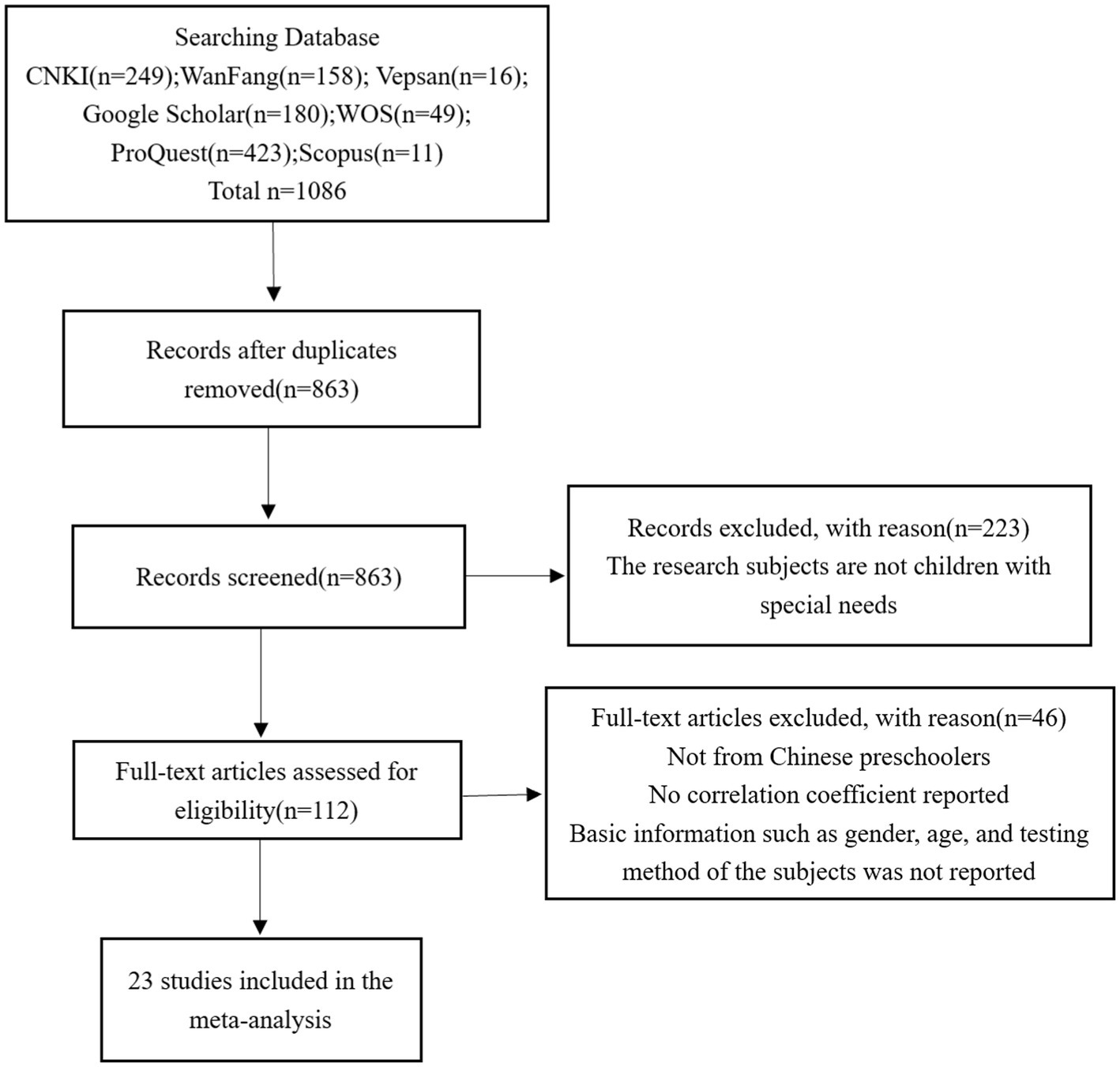 Searching Database
CNKI(n=249);WanFang(n=158); Vepsan(n=16);
Google Scholar(n=180);WOS(n=49);
ProQuest(n=423);Scopus(n=11)
Total n=1086

Records after duplicates removed(n=863)

Records screened(n=863)

Records excluded, with reason(n=223)
The research subjects are not children with special needs

Full-text articles assessed for eligibility(n=112)

Full-text articles excluded, with reason(n=46)
Not from Chinese preschoolers
No correlation coefficient reported
Basic information such as gender, age, and testing method of the subjects was not reported

23 studies included in the meta-analysis